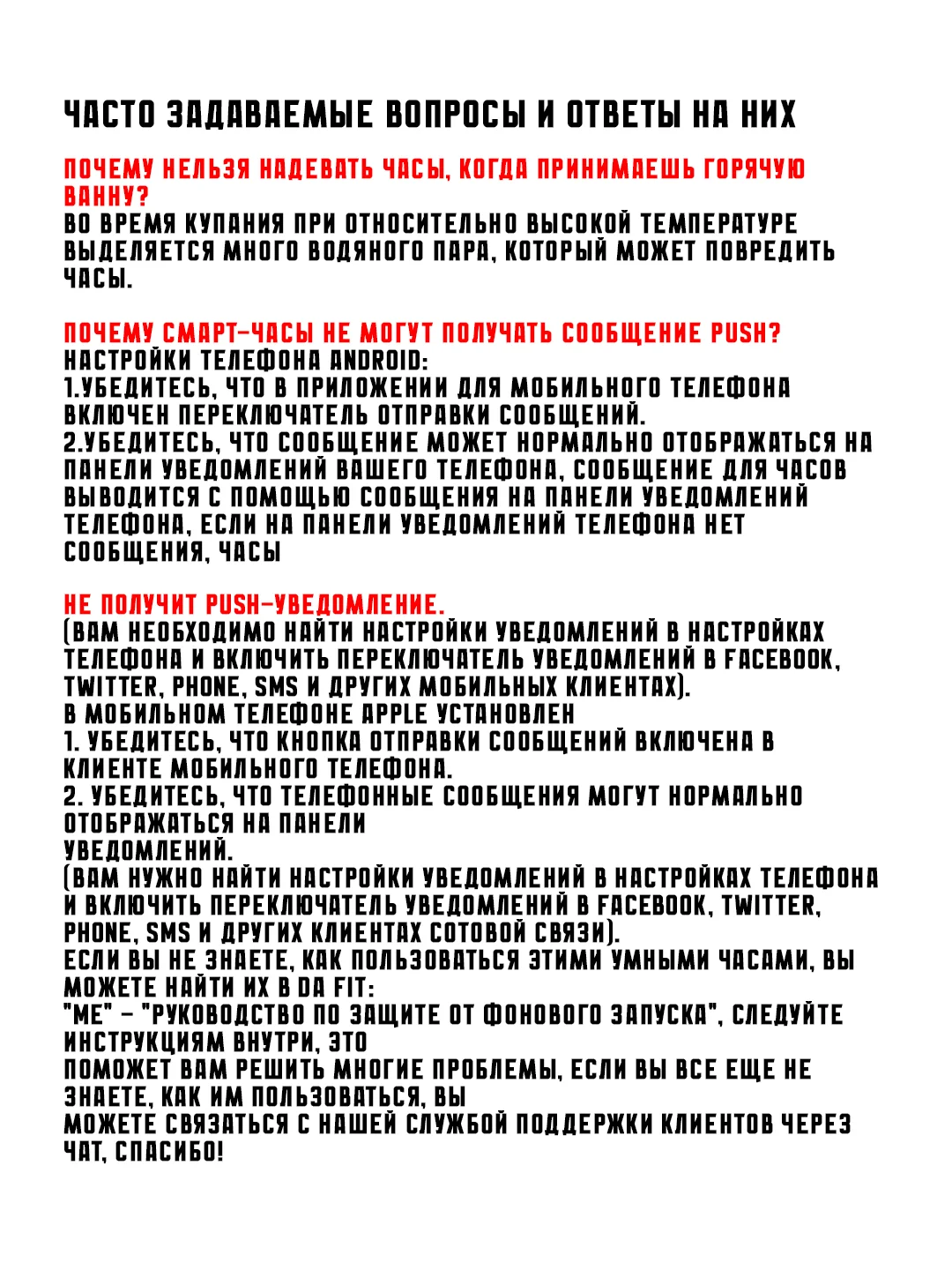 ЧАСТО ЗАДАВАЕМЫЕ ВОПРОСЫ И ОТВЕТЫ НА НИХ

ПОЧЕМУ НЕЛЬЗЯ НАДЕВАТЬ ЧАСЫ, КОГДА ПРИНИМАЕШЬ ГОРЯЧУЮ ВАННУ?
ВО ВРЕМЯ КУПАНИЯ ПРИ ОТНОСИТЕЛЬНО ВЫСОКОЙ ТЕМПЕРАТУРЕ ВЫДЕЛЯЕТСЯ МНОГО ВОДЯНОГО ПАРА, КОТОРЫЙ МОЖЕТ ПОВРЕДИТЬ ЧАСЫ.

ПОЧЕМУ СМАРТ-ЧАСЫ НЕ МОГУТ ПОЛУЧАТЬ СООБЩЕНИЕ PUSH?
НАСТРОЙКИ ТЕЛЕФОНА ANDROID:
1.УБЕДИТЕСЬ, ЧТО В ПРИЛОЖЕНИИ ДЛЯ МОБИЛЬНОГО ТЕЛЕФОНА ВКЛЮЧЕН ПЕРЕКЛЮЧАТЕЛЬ ОТПРАВКИ СООБЩЕНИЙ.
2.УБЕДИТЕСЬ, ЧТО СООБЩЕНИЕ МОЖЕТ НОРМАЛЬНО ОТОБРАЖАТЬСЯ НА ПАНЕЛИ УВЕДОМЛЕНИЙ ВАШЕГО ТЕЛЕФОНА, СООБЩЕНИЕ ДЛЯ ЧАСОВ ВЫВОДИТСЯ С ПОМОЩЬЮ СООБЩЕНИЯ НА ПАНЕЛИ УВЕДОМЛЕНИЙ ТЕЛЕФОНА, ЕСЛИ НА ПАНЕЛИ УВЕДОМЛЕНИЙ ТЕЛЕФОНА НЕТ СООБЩЕНИЯ, ЧАСЫ

НЕ ПОЛУЧИТ PUSH-УВЕДОМЛЕНИЕ.
(ВАМ НЕОБХОДИМО НАЙТИ НАСТРОЙКИ УВЕДОМЛЕНИЙ В НАСТРОЙКАХ ТЕЛЕФОНА И ВКЛЮЧИТЬ ПЕРЕКЛЮЧАТЕЛЬ УВЕДОМЛЕНИЙ В FACEBOOK, TWITTER, PHONE, SMS И ДРУГИХ МОБИЛЬНЫХ КЛИЕНТАХ).
В МОБИЛЬНОМ ТЕЛЕФОНЕ APPLE УСТАНОВЛЕН
1. УБЕДИТЕСЬ, ЧТО КНОПКА ОТПРАВКИ СООБЩЕНИЙ ВКЛЮЧЕНА В КЛИЕНТЕ МОБИЛЬНОГО ТЕЛЕФОНА.
2. УБЕДИТЕСЬ, ЧТО ТЕЛЕФОННЫЕ СООБЩЕНИЯ МОГУТ НОРМАЛЬНО ОТОБРАЖАТЬСЯ НА ПАНЕЛИ
УВЕДОМЛЕНИЙ.
(ВАМ НУЖНО НАЙТИ НАСТРОЙКИ УВЕДОМЛЕНИЙ В НАСТРОЙКАХ ТЕЛЕФОНА И ВКЛЮЧИТЬ ПЕРЕКЛЮЧАТЕЛЬ УВЕДОМЛЕНИЙ В FACEBOOK, TWITTER, PHONE, SMS И ДРУГИХ КЛИЕНТАХ СОТОВОЙ СВЯЗИ).
ЕСЛИ ВЫ НЕ ЗНАЕТЕ, КАК ПОЛЬЗОВАТЬСЯ ЭТИМИ УМНЫМИ ЧАСАМИ, ВЫ МОЖЕТЕ НАЙТИ ИХ В DA FIT:
"ME" - "РУКОВОДСТВО ПО ЗАЩИТЕ ОТ ФОНОВОГО ЗАПУСКА", СЛЕДУЙТЕ ИНСТРУКЦИЯМ ВНУТРИ, ЭТО
ПОМОЖЕТ ВАМ РЕШИТЬ МНОГИЕ ПРОБЛЕМЫ, ЕСЛИ ВЫ ВСЕ ЕЩЕ НЕ ЗНАЕТЕ, КАК ИМ ПОЛЬЗОВАТЬСЯ, ВЫ
МОЖЕТЕ СВЯЗАТЬСЯ С НАШЕЙ СЛУЖБОЙ ПОДДЕРЖКИ КЛИЕНТОВ ЧЕРЕЗ ЧАТ, СПАСИБО!